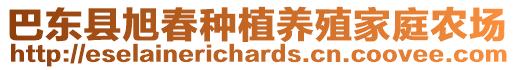 巴东县旭春种植养殖家庭农场
http://eselainerichards.cn.coovee.com